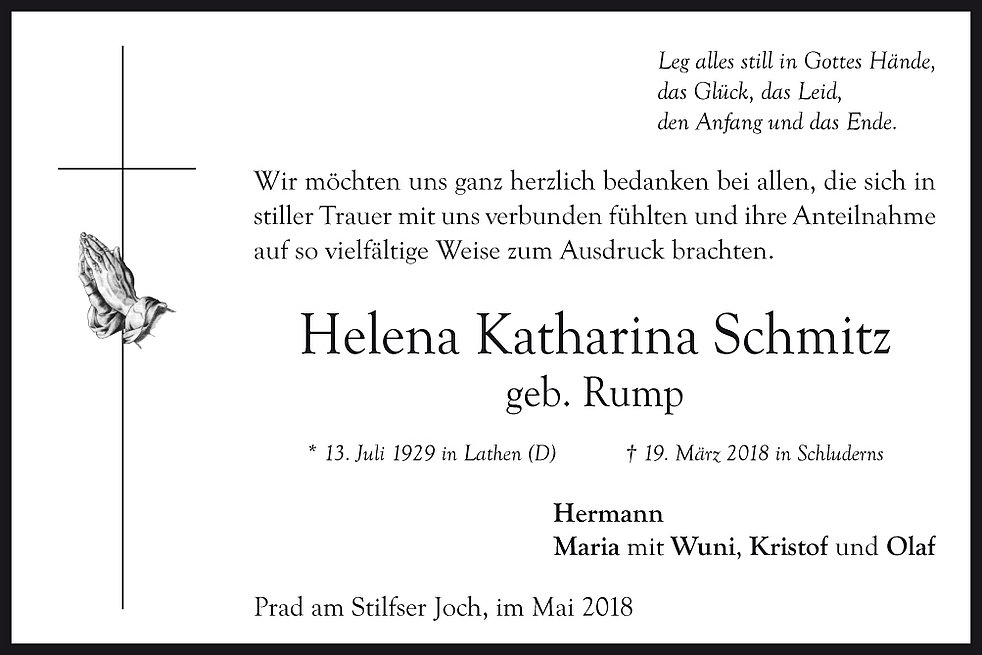 Leg alles still in Gottes Hände,
das Glück, das Leid,
den Anfang und das Ende.

Wir möchten uns ganz herzlich bedanken bei allen, die sich in stiller Trauer mit uns verbunden fühlten und ihre Anteilnahme auf so vielfältige Weise zum Ausdruck brachten.

Helena Katharina Schmitz
geb. Rump

* 13. Juli 1929 in Lathen (D)   † 19. März 2018 in Schluderns

Hermann
Maria mit Wuni, Kristof und Olaf

Prad am Stilfser Joch, im Mai 2018